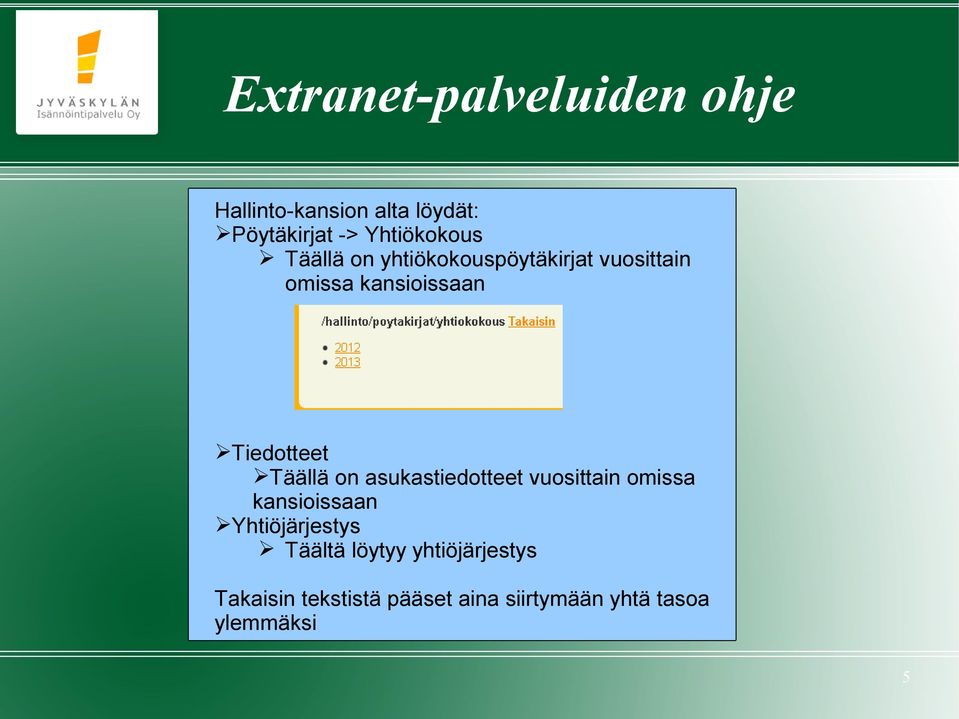 JYVÄSKYLÄN
Isännöintipalvelu Oy

Extranet-palveluiden ohje

Hallinto-kansion alta löydät:
➢Pöytäkirjat -> Yhtiökokous
➢ Täällä on yhtiökokouspöytäkirjat vuosittain omissa kansioissaan

/hallinto/poytakirjat/yhtiokokous Takaisin
• 2012
• 2013

➢Tiedotteet
➢Täällä on asukastiedotteet vuosittain omissa kansioissaan
➢Yhtiöjärjestys
➢ Täältä löytyy yhtiöjärjestys

Takaisin tekstistä pääset aina siirtymään yhtä tasoa ylemmäksi

5